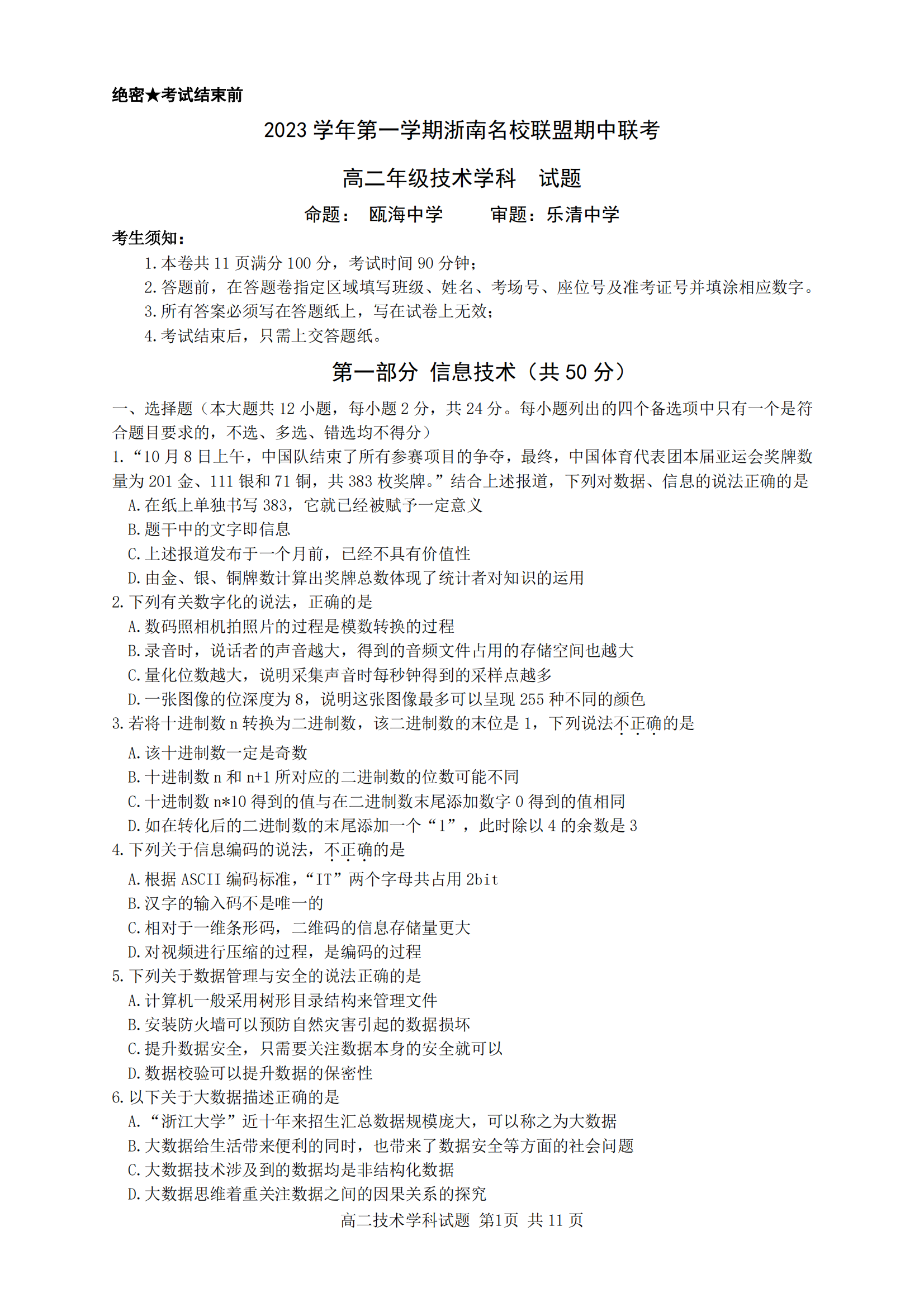 绝密★考试结束前

2023 学年第一学期浙南名校联盟期中联考

高二年级技术学科　试题

命题：　瓯海中学　　　审题：乐清中学

考生须知：

1.本卷共 11 页满分 100 分，考试时间 90 分钟；
2.答题前，在答题卷指定区域填写班级、姓名、考场号、座位号及准考证号并填涂相应数字。
3.所有答案必须写在答题纸上，写在试卷上无效；
4.考试结束后，只需上交答题纸。

第一部分 信息技术（共 50 分）

一、选择题（本大题共 12 小题，每小题 2 分，共 24 分。每小题列出的四个备选项中只有一个是符合题目要求的，不选、多选、错选均不得分）

1.“10 月 8 日上午，中国队结束了所有参赛项目的争夺，最终，中国体育代表团本届亚运会奖牌数量为 201 金、111 银和 71 铜，共 383 枚奖牌。”结合上述报道，下列对数据、信息的说法正确的是
A.在纸上单独书写 383，它就已经被赋予一定意义
B.题干中的文字即信息
C.上述报道发布于一个月前，已经不具有价值性
D.由金、银、铜牌数计算出奖牌总数体现了统计者对知识的运用

2.下列有关数字化的说法，正确的是
A.数码照相机拍照片的过程是模数转换的过程
B.录音时，说话者的声音越大，得到的音频文件占用的存储空间也越大
C.量化位数越大，说明采集声音时每秒钟得到的采样点越多
D.一张图像的位深度为 8，说明这张图像最多可以呈现 255 种不同的颜色

3.若将十进制数 n 转换为二进制数，该二进制数的末位是 1，下列说法不正确的是
A.该十进制数一定是奇数
B.十进制数 n 和 n+1 所对应的二进制数的位数可能不同
C.十进制数 n*10 得到的值与在二进制数末尾添加数字 0 得到的值相同
D.如在转化后的二进制数的末尾添加一个“1”，此时除以 4 的余数是 3

4.下列关于信息编码的说法，不正确的是
A.根据 ASCII 编码标准，“IT”两个字母共占用 2bit
B.汉字的输入码不是唯一的
C.相对于一维条形码，二维码的信息存储量更大
D.对视频进行压缩的过程，是编码的过程

5.下列关于数据管理与安全的说法正确的是
A.计算机一般采用树形目录结构来管理文件
B.安装防火墙可以预防自然灾害引起的数据损坏
C.提升数据安全，只需要关注数据本身的安全就可以
D.数据校验可以提升数据的保密性

6.以下关于大数据描述正确的是
A.“浙江大学”近十年来招生汇总数据规模庞大，可以称之为大数据
B.大数据给生活带来便利的同时，也带来了数据安全等方面的社会问题
C.大数据技术涉及到的数据均是非结构化数据
D.大数据思维着重关注数据之间的因果关系的探究

高二技术学科试题 第1页 共 11 页